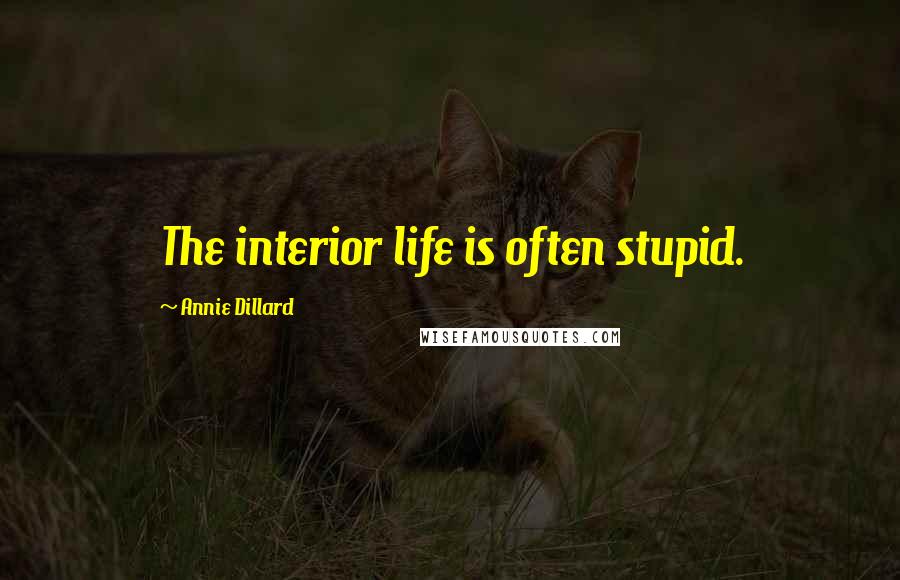 The interior life is often stupid.

~ Annie Dillard

WISEFAMOUSQUOTES.COM